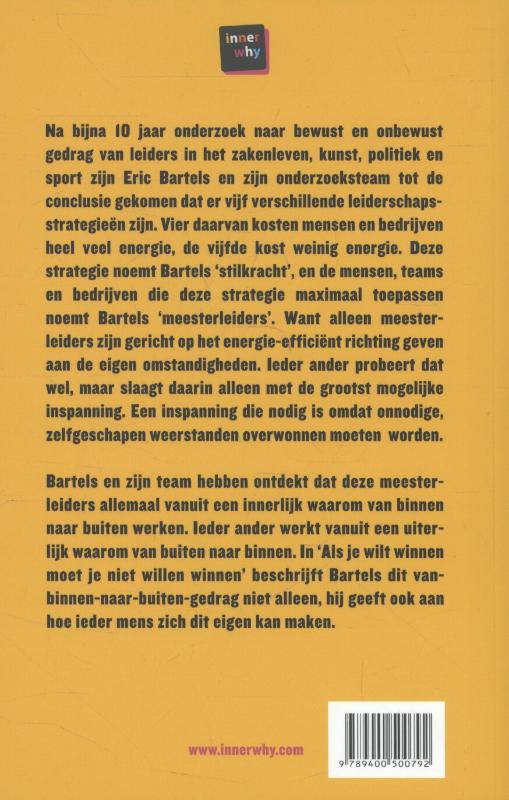 inner why

Na bijna 10 jaar onderzoek naar bewust en onbewust gedrag van leiders in het zakenleven, kunst, politiek en sport zijn Eric Bartels en zijn onderzoeksteam tot de conclusie gekomen dat er vijf verschillende leiderschapsstrategieën zijn. Vier daarvan kosten mensen en bedrijven heel veel energie, de vijfde kost weinig energie. Deze strategie noemt Bartels 'stilkracht', en de mensen, teams en bedrijven die deze strategie maximaal toepassen noemt Bartels 'meesterleiders'. Want alleen meesterleiders zijn gericht op het energie-efficiënt richting geven aan de eigen omstandigheden. Ieder ander probeert dat wel, maar slaagt daarin alleen met de grootst mogelijke inspanning. Een inspanning die nodig is omdat onnodige, zelfgeschapen weerstanden overwonnen moeten worden.

Bartels en zijn team hebben ontdekt dat deze meesterleiders allemaal vanuit een innerlijk waarom van binnen naar buiten werken. Ieder ander werkt vanuit een uiterlijk waarom van buiten naar binnen. In 'Als je wilt winnen moet je niet willen winnen' beschrijft Bartels dit van-binnen-naar-buiten-gedrag niet alleen, hij geeft ook aan hoe ieder mens zich dit eigen kan maken.

www.innerwhy.com

9 789400 500792